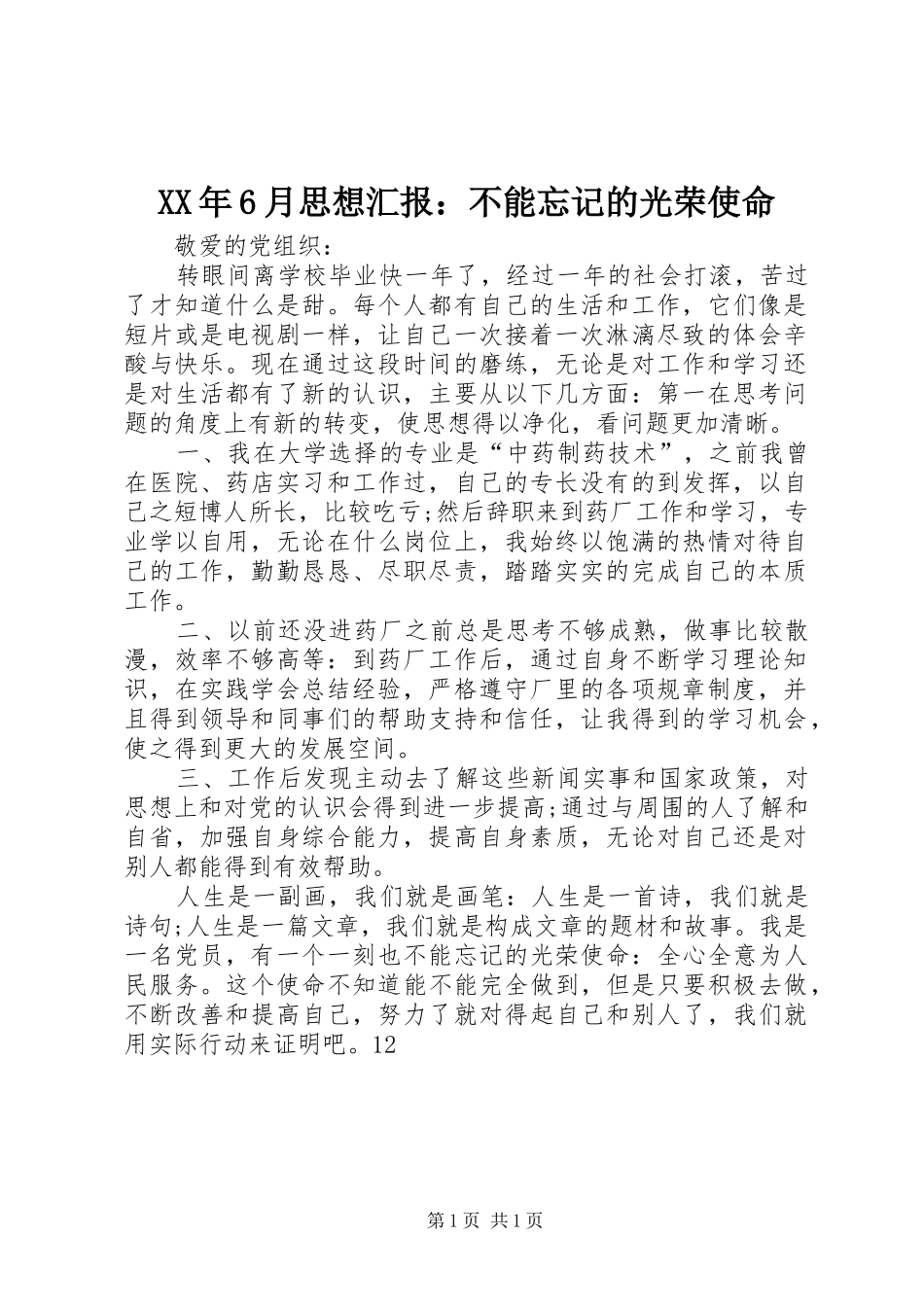 XX年6月思想汇报：不能忘记的光荣使命

敬爱的党组织：

转眼间离学校毕业快一年了，经过一年的社会打滚，苦过了才知道什么是甜。每个人都有自己的生活和工作，它们像是短片或是电视剧一样，让自己一次接着一次淋漓尽致的体会辛酸与快乐。现在通过这段时间的磨练，无论是对工作和学习还是对生活都有了新的认识，主要从以下几方面：第一在思考问题的角度上有新的转变，使思想得以净化，看问题更加清晰。

一、我在大学选择的专业是“中药制药技术”，之前我曾在医院、药店实习和工作过，自己的专长没有的到发挥，以自己之短博人所长，比较吃亏;然后辞职来到药厂工作和学习，专业学以自用，无论在什么岗位上，我始终以饱满的热情对待自己的工作，勤勤恳恳、尽职尽责，踏踏实实的完成自己的本质工作。

二、以前还没进药厂之前总是思考不够成熟，做事比较散漫，效率不够高等：到药厂工作后，通过自身不断学习理论知识，在实践学会总结经验，严格遵守厂里的各项规章制度，并且得到领导和同事们的帮助支持和信任，让我得到的学习机会，使之得到更大的发展空间。

三、工作后发现主动去了解这些新闻实事和国家政策，对思想上和对党的认识会得到进一步提高;通过与周围的人了解和自省，加强自身综合能力，提高自身素质，无论对自己还是对别人都能得到有效帮助。

人生是一副画，我们就是画笔：人生是一首诗，我们就是诗句;人生是一篇文章，我们就是构成文章的题材和故事。我是一名党员，有一个一刻也不能忘记的光荣使命：全心全意为人民服务。这个使命不知道能不能完全做到，但是只要积极去做，不断改善和提高自己，努力了就对得起自己和别人了，我们就用实际行动来证明吧。12

第1页 共1页